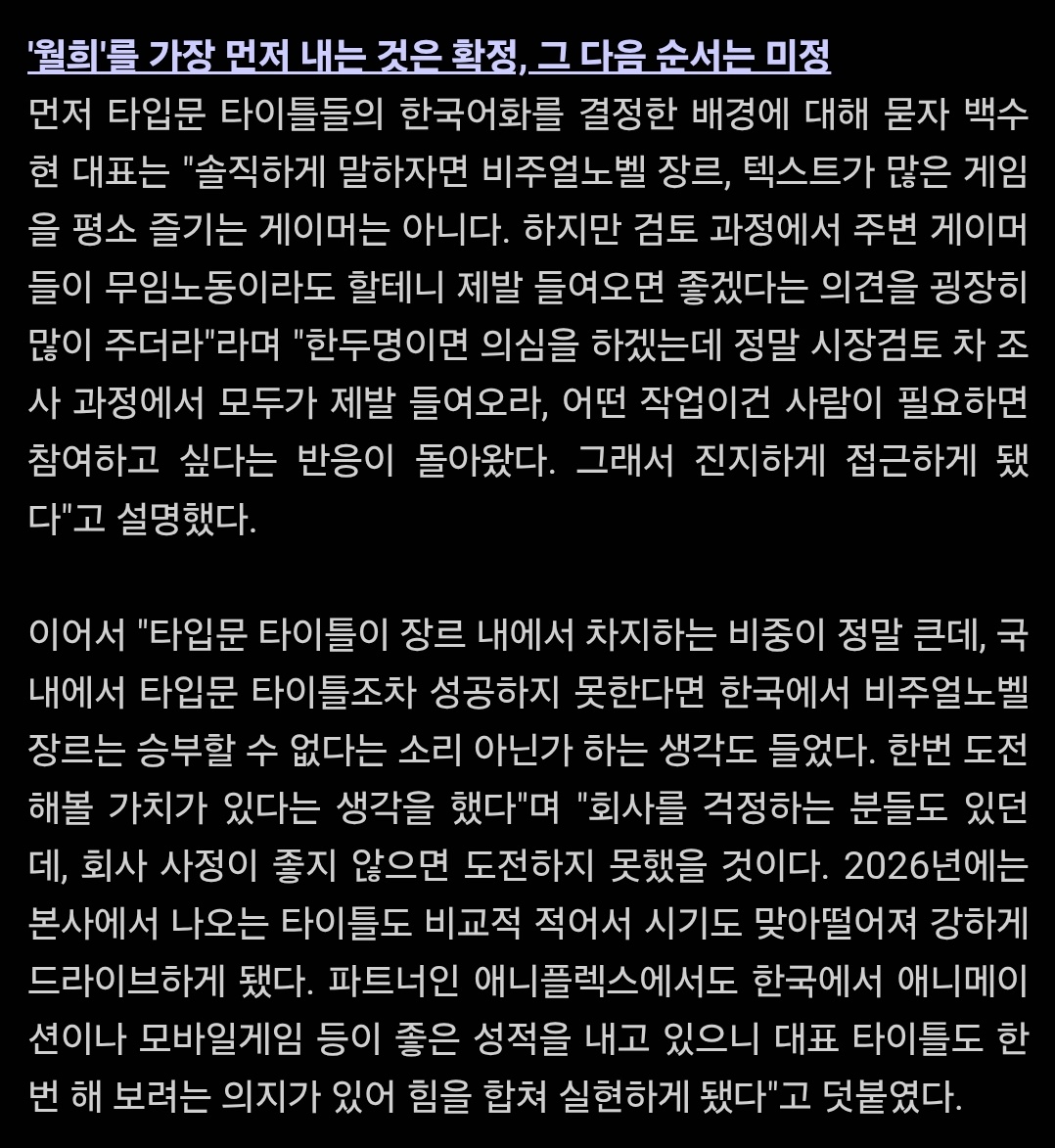 '월희'를 가장 먼저 내는 것은 확정, 그 다음 순서는 미정

먼저 타입문 타이틀들의 한국어화를 결정한 배경에 대해 묻자 백수현 대표는 "솔직하게 말하자면 비주얼노벨 장르, 텍스트가 많은 게임을 평소 즐기는 게이머는 아니다. 하지만 검토 과정에서 주변 게이머들이 무임노동이라도 할테니 제발 들여오면 좋겠다는 의견을 굉장히 많이 주더라"라며 "한두명이면 의심을 하겠는데 정말 시장검토 차 조사 과정에서 모두가 제발 들여오라, 어떤 작업이건 사람이 필요하면 참여하고 싶다는 반응이 돌아왔다. 그래서 진지하게 접근하게 됐다"고 설명했다.

이어서 "타입문 타이틀이 장르 내에서 차지하는 비중이 정말 큰데, 국내에서 타입문 타이틀조차 성공하지 못한다면 한국에서 비주얼노벨 장르는 승부할 수 없다는 소리 아닌가 하는 생각도 들었다. 한번 도전해볼 가치가 있다는 생각을 했다"며 "회사를 걱정하는 분들도 있던데, 회사 사정이 좋지 않으면 도전하지 못했을 것이다. 2026년에는 본사에서 나오는 타이틀도 비교적 적어서 시기도 맞아떨어져 강하게 드라이브하게 됐다. 파트너인 애니플렉스에서도 한국에서 애니메이션이나 모바일게임 등이 좋은 성적을 내고 있으니 대표 타이틀도 한번 해 보려는 의지가 있어 힘을 합쳐 실현하게 됐다"고 덧붙였다.